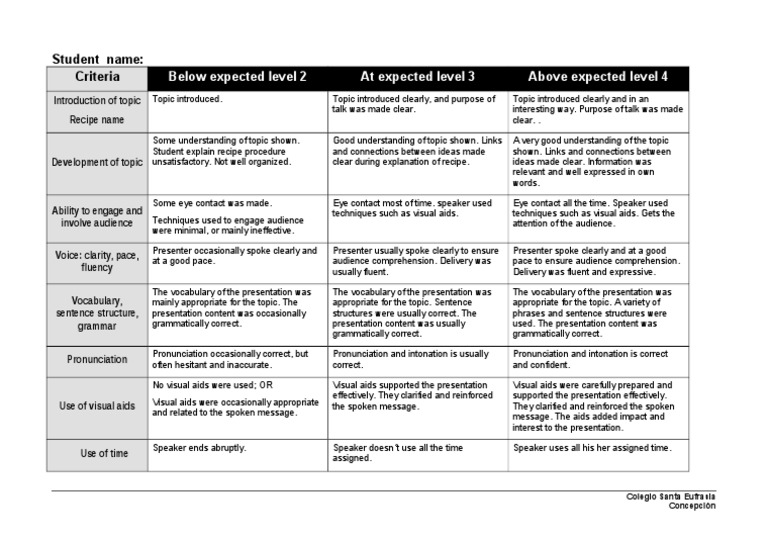 Student name:

| Criteria | Below expected level 2 | At expected level 3 | Above expected level 4 |
|---|---|---|---|
| Introduction of topic Recipe name | Topic introduced. | Topic introduced clearly, and purpose of talk was made clear. | Topic introduced clearly and in an interesting way. Purpose of talk was made clear. . |
| Development of topic | Some understanding of topic shown. Student explain recipe procedure unsatisfactory. Not well organized. | Good understanding of topic shown. Links and connections between ideas made clear during explanation of recipe. | A very good understanding of the topic shown. Links and connections between ideas made clear. Information was relevant and well expressed in own words. |
| Ability to engage and involve audience | Some eye contact was made. Techniques used to engage audience were minimal, or mainly ineffective. | Eye contact most of time. speaker used techniques such as visual aids. | Eye contact all the time. Speaker used techniques such as visual aids. Gets the attention of the audience. |
| Voice: clarity, pace, fluency | Presenter occasionally spoke clearly and at a good pace. | Presenter usually spoke clearly to ensure audience comprehension. Delivery was usually fluent. | Presenter spoke clearly and at a good pace to ensure audience comprehension. Delivery was fluent and expressive. |
| Vocabulary, sentence structure, grammar | The vocabulary of the presentation was mainly appropriate for the topic. The presentation content was occasionally grammatically correct. | The vocabulary of the presentation was appropriate for the topic. Sentence structures were usually correct. The presentation content was usually grammatically correct. | The vocabulary of the presentation was appropriate for the topic. A variety of phrases and sentence structures were used. The presentation content was grammatically correct. |
| Pronunciation | Pronunciation occasionally correct, but often hesitant and inaccurate. | Pronunciation and intonation is usually correct. | Pronunciation and intonation is correct and confident. |
| Use of visual aids | No visual aids were used; OR Visual aids were occasionally appropriate and related to the spoken message. | Visual aids supported the presentation effectively. They clarified and reinforced the spoken message. | Visual aids were carefully prepared and supported the presentation effectively. They clarified and reinforced the spoken message. The aids added impact and interest to the presentation. |
| Use of time | Speaker ends abruptly. | Speaker doesn't use all the time assigned. | Speaker uses all his her assigned time. |

Colegio Santa Eufrasia
Concepción